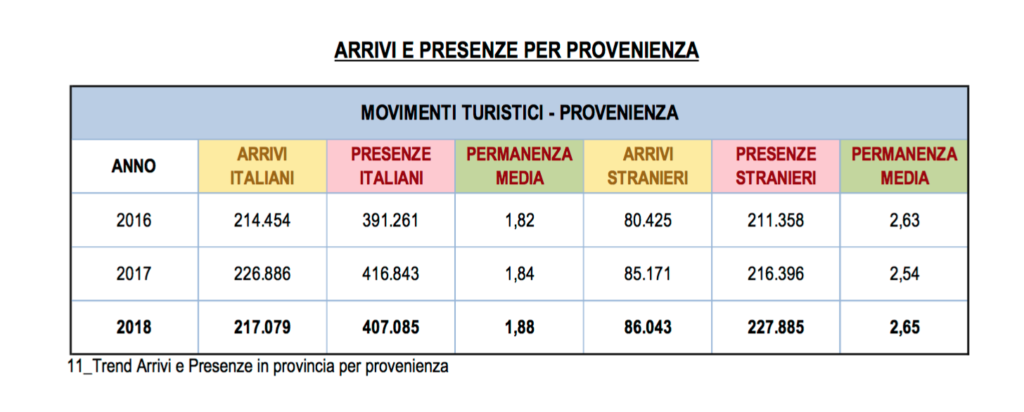 ARRIVI E PRESENZE PER PROVENIENZA

MOVIMENTI TURISTICI - PROVENIENZA

| ANNO | ARRIVI ITALIANI | PRESENZE ITALIANI | PERMANENZA MEDIA | ARRIVI STRANIERI | PRESENZE STRANIERI | PERMANENZA MEDIA |
|---|---|---|---|---|---|---|
| 2016 | 214.454 | 391.261 | 1,82 | 80.425 | 211.358 | 2,63 |
| 2017 | 226.886 | 416.843 | 1,84 | 85.171 | 216.396 | 2,54 |
| 2018 | 217.079 | 407.085 | 1,88 | 86.043 | 227.885 | 2,65 |

11_Trend Arrivi e Presenze in provincia per provenienza